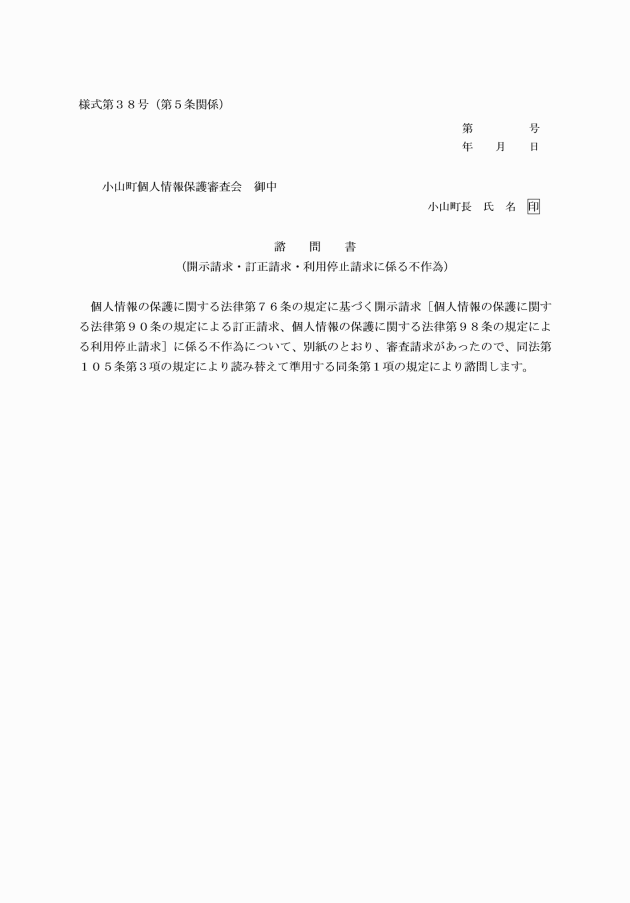 様式第３８号（第５条関係）

第　　　号
年　月　日

小山町個人情報保護審査会　御中

小山町長　氏　名　印

諮　問　書
（開示請求・訂正請求・利用停止請求に係る不作為）

個人情報の保護に関する法律第７６条の規定に基づく開示請求［個人情報の保護に関する法律第９０条の規定による訂正請求、個人情報の保護に関する法律第９８条の規定による利用停止請求］に係る不作為について、別紙のとおり、審査請求があったので、同法第１０５条第３項の規定により読み替えて準用する同条第１項の規定により諮問します。